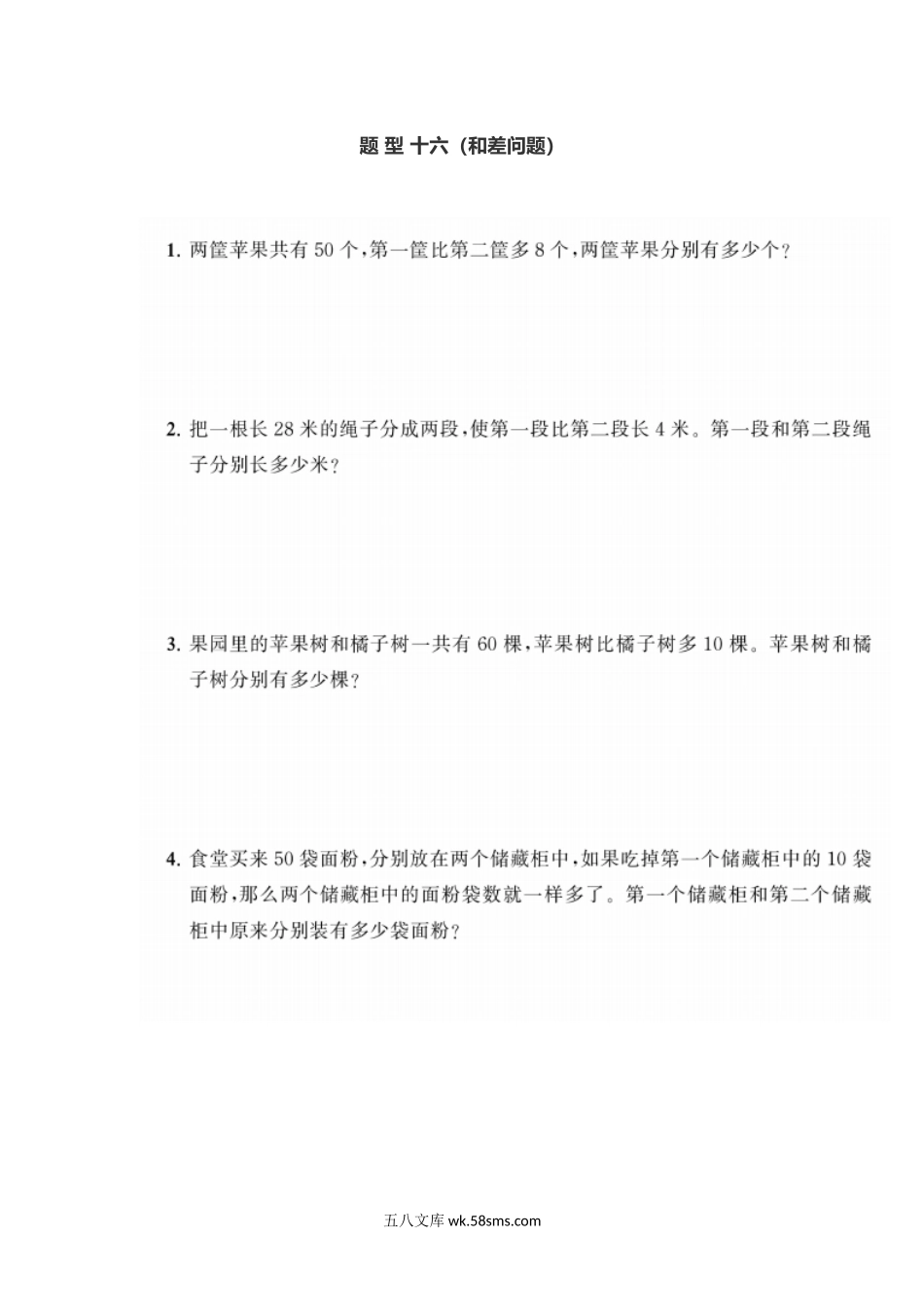 题 型 十六（和差问题）

1. 两筐苹果共有 50 个，第一筐比第二筐多 8 个，两筐苹果分别有多少个？

2. 把一根长 28 米的绳子分成两段，使第一段比第二段长 4 米。第一段和第二段绳子分别长多少米？

3. 果园里的苹果树和橘子树一共有 60 棵，苹果树比橘子树多 10 棵。苹果树和橘子树分别有多少棵？

4. 食堂买来 50 袋面粉，分别放在两个储藏柜中，如果吃掉第一个储藏柜中的 10 袋面粉，那么两个储藏柜中的面粉袋数就一样多了。第一个储藏柜和第二个储藏柜中原来分别装有多少袋面粉？

五八文库 wk.58sms.com